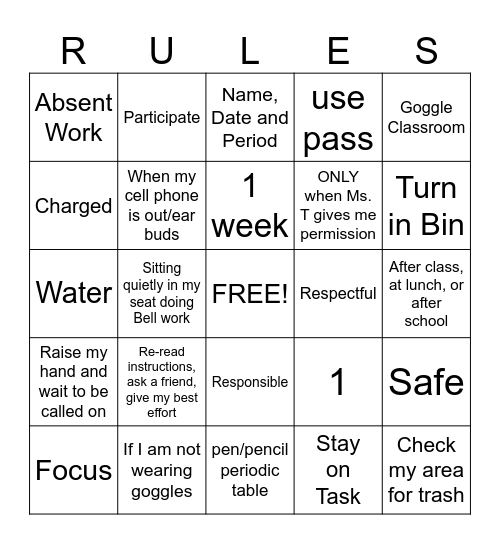 | R | U | L | E | S |
|---|---|---|---|---|
| Absent Work | Participate | Name, Date and Period | use pass | Goggle Classroom |
| Charged | When my cell phone is out/ear buds | 1 week | ONLY when Ms. T gives me permission | Turn in Bin |
| Water | Sitting quietly in my seat doing Bell work | FREE! | Respectful | After class, at lunch, or after school |
| Raise my hand and wait to be called on | Re-read instructions, ask a friend, give my best effort | Responsible | 1 | Safe |
| Focus | If I am not wearing goggles | pen/pencil periodic table | Stay on Task | Check my area for trash |